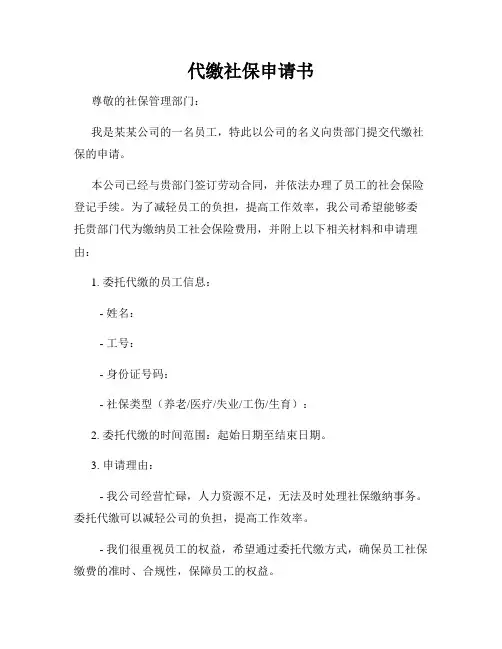 代缴社保申请书

尊敬的社保管理部门：

我是某某公司的一名员工，特此以公司的名义向贵部门提交代缴社保的申请。

本公司已经与贵部门签订劳动合同，并依法办理了员工的社会保险登记手续。为了减轻员工的负担，提高工作效率，我公司希望能够委托贵部门代为缴纳员工社会保险费用，并附上以下相关材料和申请理由：

1. 委托代缴的员工信息：

- 姓名：

- 工号：

- 身份证号码：

- 社保类型（养老/医疗/失业/工伤/生育）：

2. 委托代缴的时间范围：起始日期至结束日期。

3. 申请理由：

- 我公司经营忙碌，人力资源不足，无法及时处理社保缴纳事务。委托代缴可以减轻公司的负担，提高工作效率。

- 我们很重视员工的权益，希望通过委托代缴方式，确保员工社保缴费的准时、合规性，保障员工的权益。